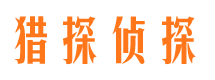 猎探侦探